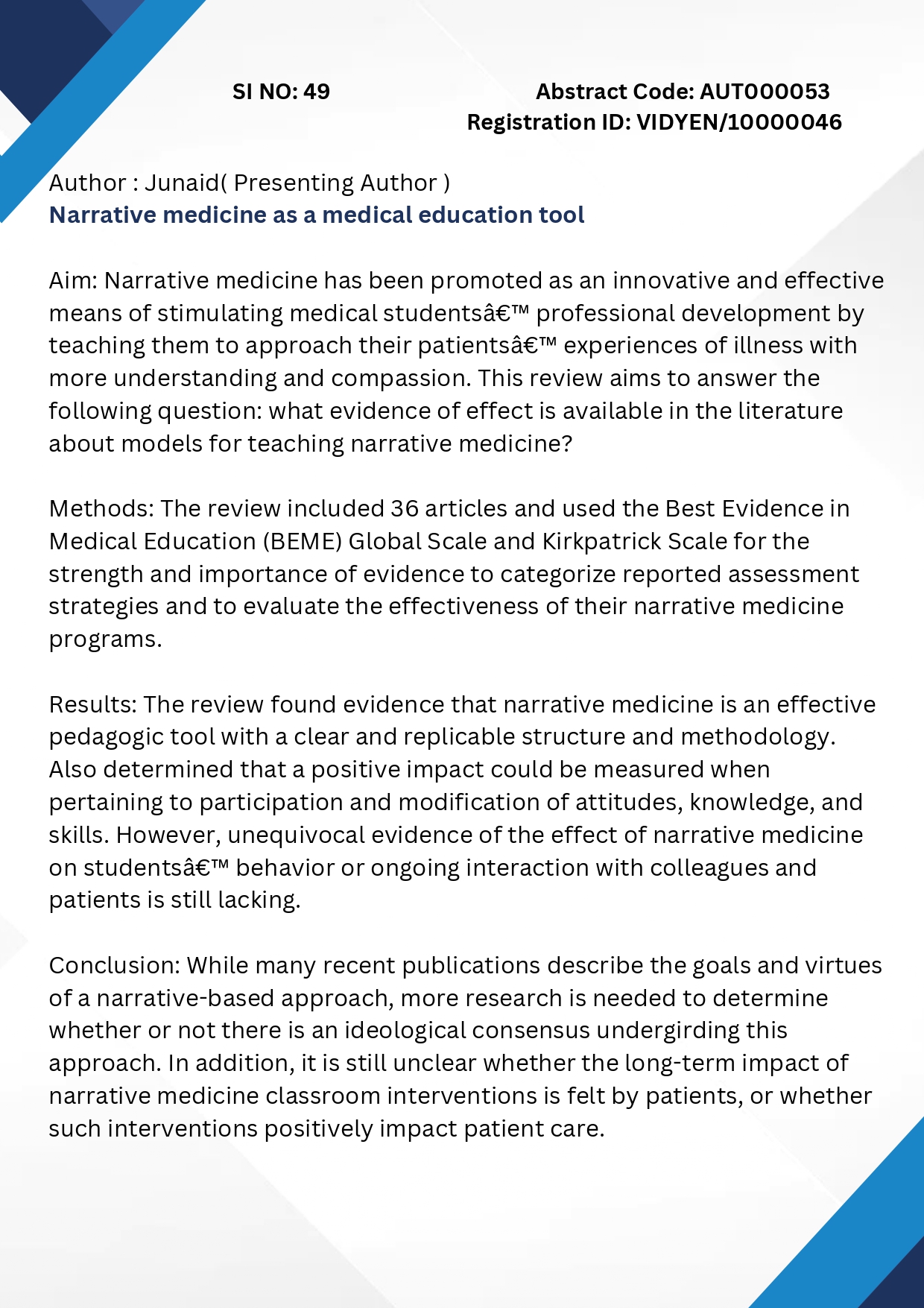 SI NO: 49

Abstract Code: AUT000053
Registration ID: VIDYEN/10000046

Author : Junaid( Presenting Author )
Narrative medicine as a medical education tool

Aim: Narrative medicine has been promoted as an innovative and effective means of stimulating medical studentsâ€™ professional development by teaching them to approach their patientsâ€™ experiences of illness with more understanding and compassion. This review aims to answer the following question: what evidence of effect is available in the literature about models for teaching narrative medicine?

Methods: The review included 36 articles and used the Best Evidence in Medical Education (BEME) Global Scale and Kirkpatrick Scale for the strength and importance of evidence to categorize reported assessment strategies and to evaluate the effectiveness of their narrative medicine programs.

Results: The review found evidence that narrative medicine is an effective pedagogic tool with a clear and replicable structure and methodology. Also determined that a positive impact could be measured when pertaining to participation and modification of attitudes, knowledge, and skills. However, unequivocal evidence of the effect of narrative medicine on studentsâ€™ behavior or ongoing interaction with colleagues and patients is still lacking.

Conclusion: While many recent publications describe the goals and virtues of a narrative-based approach, more research is needed to determine whether or not there is an ideological consensus undergirding this approach. In addition, it is still unclear whether the long-term impact of narrative medicine classroom interventions is felt by patients, or whether such interventions positively impact patient care.